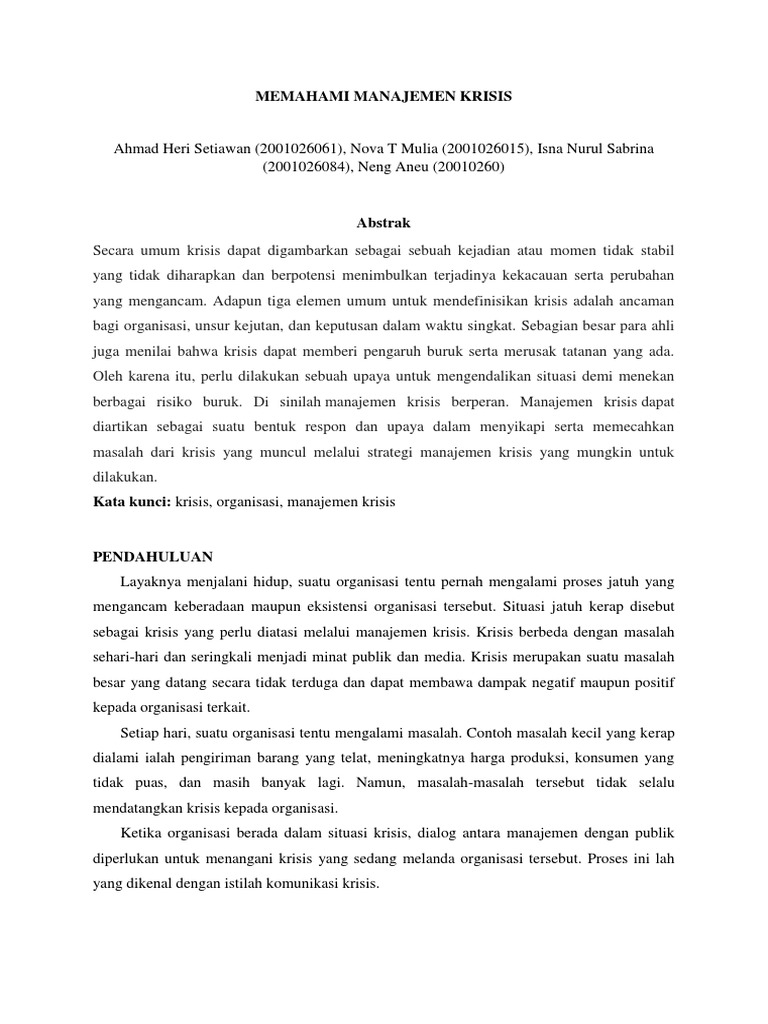 MEMAHAMI MANAJEMEN KRISIS

Ahmad Heri Setiawan (2001026061), Nova T Mulia (2001026015), Isna Nurul Sabrina (2001026084), Neng Aneu (20010260)

Abstrak

Secara umum krisis dapat digambarkan sebagai sebuah kejadian atau momen tidak stabil yang tidak diharapkan dan berpotensi menimbulkan terjadinya kekacauan serta perubahan yang mengancam. Adapun tiga elemen umum untuk mendefinisikan krisis adalah ancaman bagi organisasi, unsur kejutan, dan keputusan dalam waktu singkat. Sebagian besar para ahli juga menilai bahwa krisis dapat memberi pengaruh buruk serta merusak tatanan yang ada. Oleh karena itu, perlu dilakukan sebuah upaya untuk mengendalikan situasi demi menekan berbagai risiko buruk. Di sinilah manajemen krisis berperan. Manajemen krisis dapat diartikan sebagai suatu bentuk respon dan upaya dalam menyikapi serta memecahkan masalah dari krisis yang muncul melalui strategi manajemen krisis yang mungkin untuk dilakukan.
Kata kunci: krisis, organisasi, manajemen krisis

PENDAHULUAN

Layaknya menjalani hidup, suatu organisasi tentu pernah mengalami proses jatuh yang mengancam keberadaan maupun eksistensi organisasi tersebut. Situasi jatuh kerap disebut sebagai krisis yang perlu diatasi melalui manajemen krisis. Krisis berbeda dengan masalah sehari-hari dan seringkali menjadi minat publik dan media. Krisis merupakan suatu masalah besar yang datang secara tidak terduga dan dapat membawa dampak negatif maupun positif kepada organisasi terkait.

Setiap hari, suatu organisasi tentu mengalami masalah. Contoh masalah kecil yang kerap dialami ialah pengiriman barang yang telat, meningkatnya harga produksi, konsumen yang tidak puas, dan masih banyak lagi. Namun, masalah-masalah tersebut tidak selalu mendatangkan krisis kepada organisasi.

Ketika organisasi berada dalam situasi krisis, dialog antara manajemen dengan publik diperlukan untuk menangani krisis yang sedang melanda organisasi tersebut. Proses ini lah yang dikenal dengan istilah komunikasi krisis.